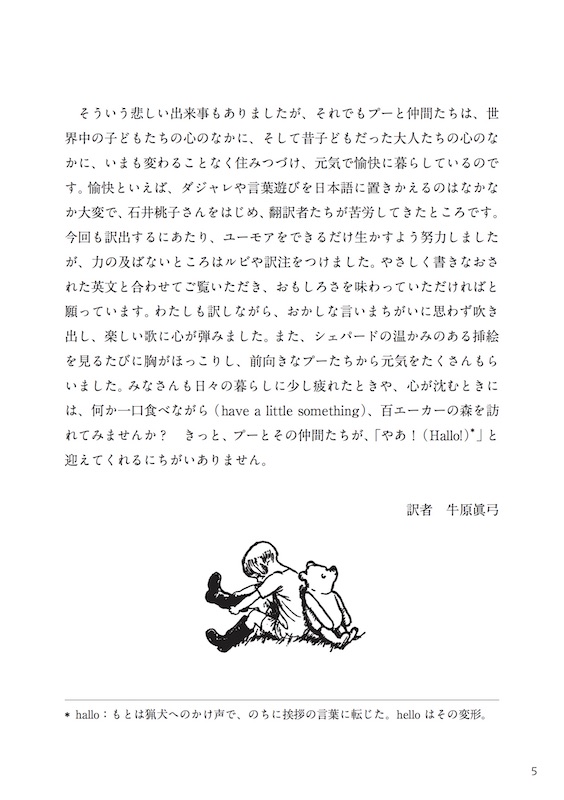 そういう悲しい出来事もありましたが、それでもプーと仲間たちは、世界中の子どもたちの心のなかに、そして昔子どもだった大人たちの心のなかに、いまも変わることなく住みつづけ、元気で愉快に暮らしているのです。愉快といえば、ダジャレや言葉遊びを日本語に置きかえるのはなかなか大変で、石井桃子さんをはじめ、翻訳者たちが苦労してきたところです。今回も訳出するにあたり、ユーモアをできるだけ生かすよう努力しましたが、力の及ばないところはルビや訳注をつけました。やさしく書きなおされた英文と合わせてご覧いただき、おもしろさを味わっていただければと願っています。わたしも訳しながら、おかしな言いまちがいに思わず吹き出し、楽しい歌に心が弾みました。また、シェパードの温かみのある挿絵を見るたびに胸がほっこりし、前向きなプーたちから元気をたくさんもらいました。みなさんも日々の暮らしに少し疲れたときや、心が沈むときには、何か一口食べながら（have a little something）、百エーカーの森を訪れてみませんか？　きっと、プーとその仲間たちが、「やあ！（Hallo!）*」と迎えてくれるにちがいありません。

訳者　牛原眞弓

* hallo：もとは猟犬へのかけ声で、のちに挨拶の言葉に転じた。hello はその変形。

5